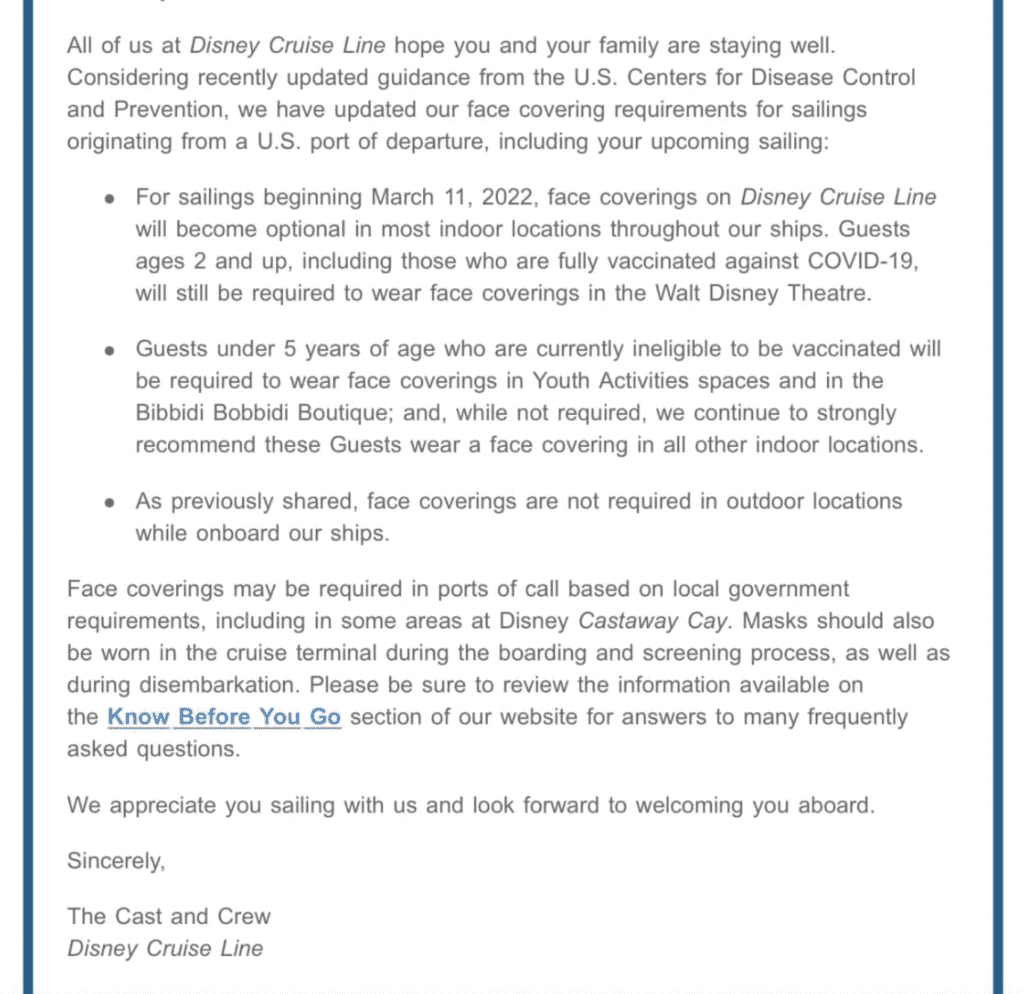 All of us at Disney Cruise Line hope you and your family are staying well. Considering recently updated guidance from the U.S. Centers for Disease Control and Prevention, we have updated our face covering requirements for sailings originating from a U.S. port of departure, including your upcoming sailing:

• For sailings beginning March 11, 2022, face coverings on Disney Cruise Line will become optional in most indoor locations throughout our ships. Guests ages 2 and up, including those who are fully vaccinated against COVID-19, will still be required to wear face coverings in the Walt Disney Theatre.

• Guests under 5 years of age who are currently ineligible to be vaccinated will be required to wear face coverings in Youth Activities spaces and in the Bibbidi Bobbidi Boutique; and, while not required, we continue to strongly recommend these Guests wear a face covering in all other indoor locations.

• As previously shared, face coverings are not required in outdoor locations while onboard our ships.

Face coverings may be required in ports of call based on local government requirements, including in some areas at Disney Castaway Cay. Masks should also be worn in the cruise terminal during the boarding and screening process, as well as during disembarkation. Please be sure to review the information available on the Know Before You Go section of our website for answers to many frequently asked questions.

We appreciate you sailing with us and look forward to welcoming you aboard.

Sincerely,

The Cast and Crew
Disney Cruise Line